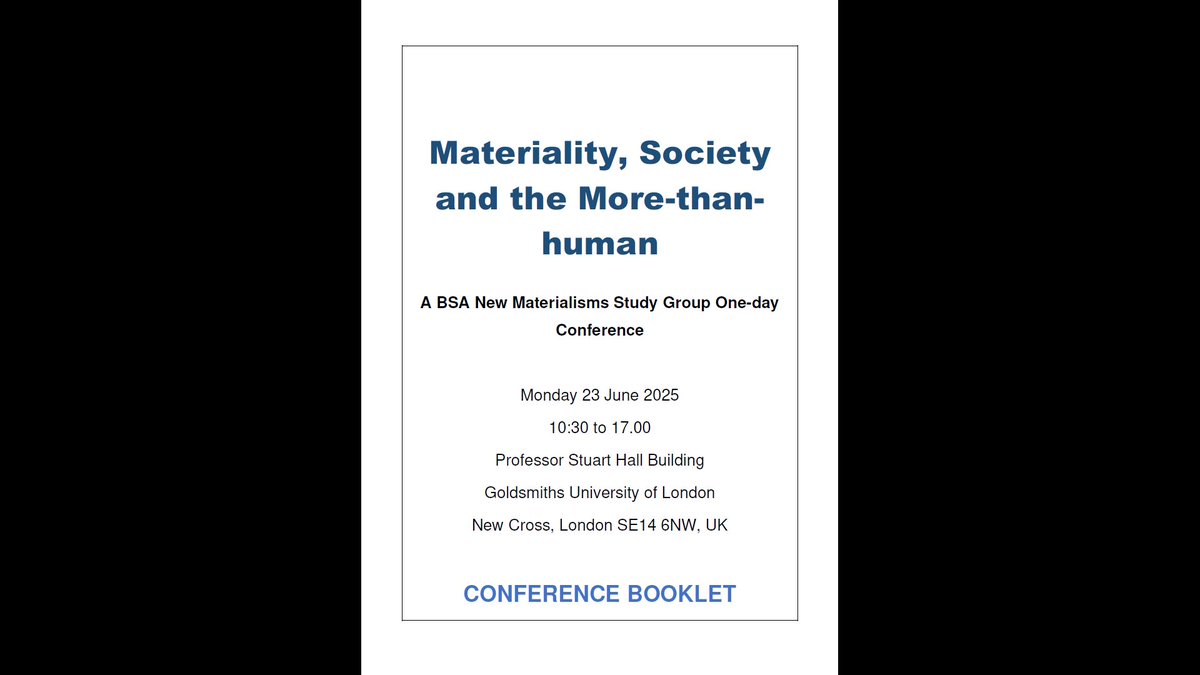 Materiality, Society and the More-than-human

A BSA New Materialisms Study Group One-day Conference

Monday 23 June 2025
10:30 to 17.00
Professor Stuart Hall Building
Goldsmiths University of London
New Cross, London SE14 6NW, UK

CONFERENCE BOOKLET